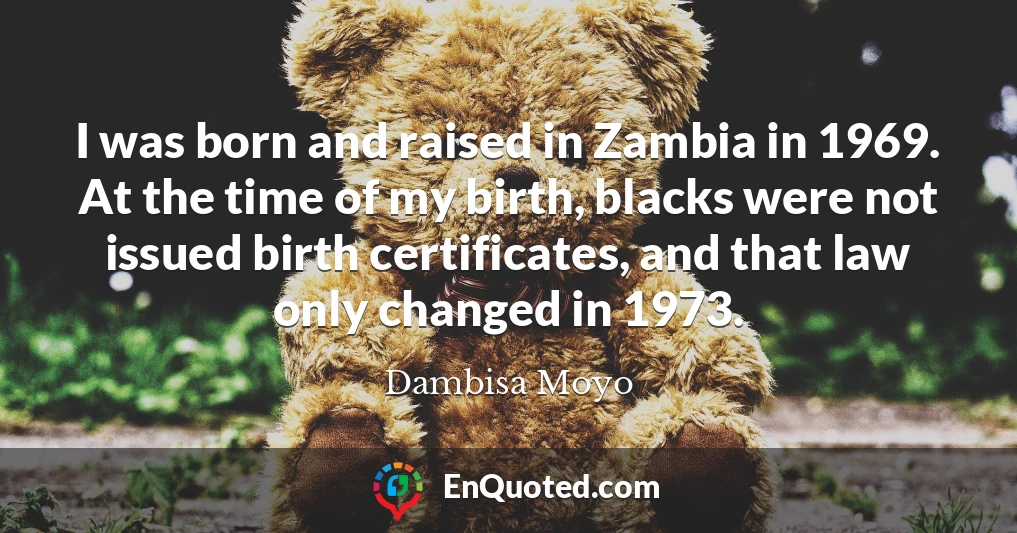 I was born and raised in Zambia in 1969. At the time of my birth, blacks were not issued birth certificates, and that law only changed in 1973.

Dambisa Moyo

EnQuoted.com